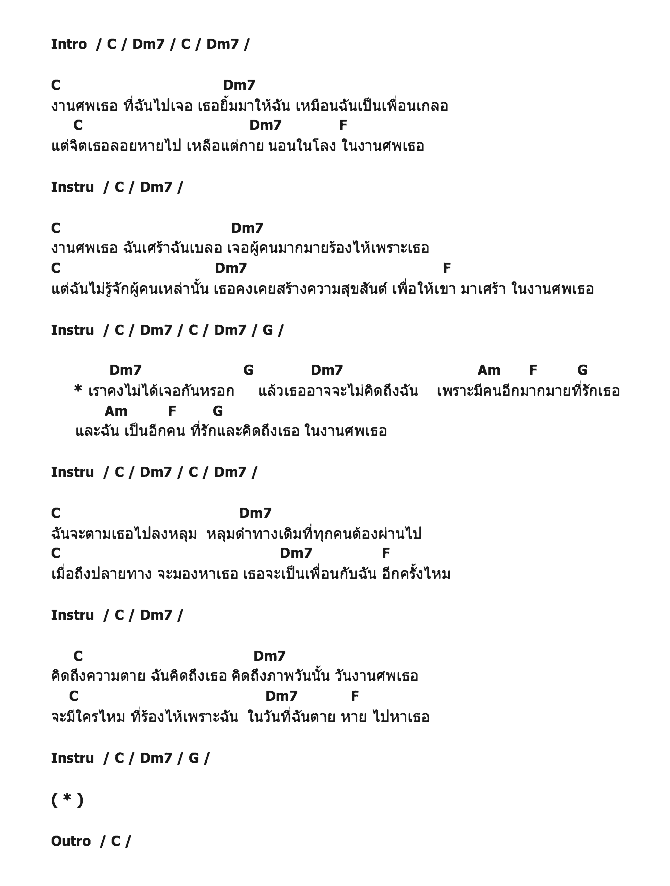 Intro / C / Dm7 / C / Dm7 /

C Dm7
งานศพเธอ ที่ฉันไปเจอ เธอยิ้มมาให้ฉัน เหมือนฉันเป็นเพื่อนเกลอ
C Dm7 F
แต่จิตเธอลอยหายไป เหลือแต่กาย นอนในโลง ในงานศพเธอ

Instru / C / Dm7 /

C Dm7
งานศพเธอ ฉันเศร้าฉันเบลอ เจอผู้คนมากมายร้องไห้เพราะเธอ
C Dm7 F
แต่ฉันไม่รู้จักผู้คนเหล่านั้น เธอคงเคยสร้างความสุขสันต์ เพื่อให้เขา มาเศร้า ในงานศพเธอ

Instru / C / Dm7 / C / Dm7 / G /

Dm7 G Dm7 Am F G
* เราคงไม่ได้เจอกันหรอก แล้วเธออาจจะไม่คิดถึงฉัน เพราะมีคนอีกมากมายที่รักเธอ
Am F G
และฉัน เป็นอีกคน ที่รักและคิดถึงเธอ ในงานศพเธอ

Instru / C / Dm7 / C / Dm7 /

C Dm7
ฉันจะตามเธอไปลงหลุม หลุมดำทางเดิมที่ทุกคนต้องผ่านไป
C Dm7 F
เมื่อถึงปลายทาง จะมองหาเธอ เธอจะเป็นเพื่อนกับฉัน อีกครั้งไหม

Instru / C / Dm7 /

C Dm7
คิดถึงความตาย ฉันคิดถึงเธอ คิดถึงภาพวันนั้น วันงานศพเธอ
C Dm7 F
จะมีใครไหม ที่ร้องไห้เพราะฉัน ในวันที่ฉันตาย หาย ไปหาเธอ

Instru / C / Dm7 / G /

( * )

Outro / C /